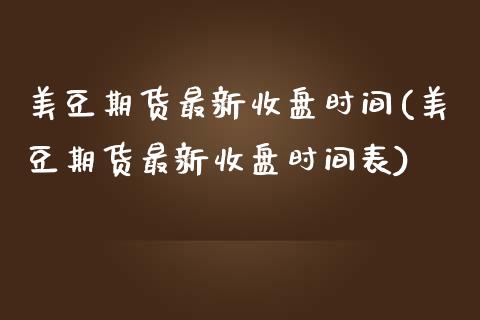 美豆期货最新收盘时间(美豆期货最新收盘时间表)